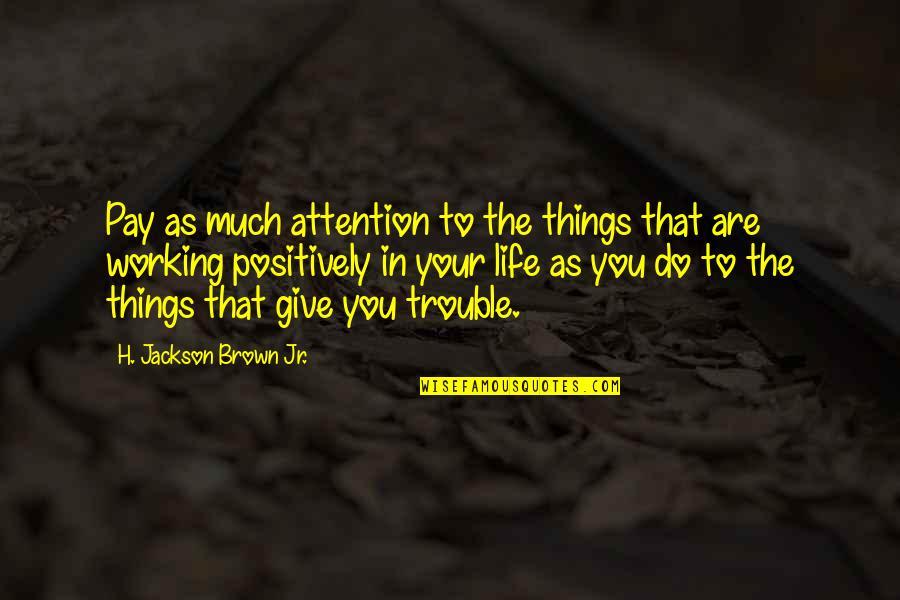 Pay as much attention to the things that are working positively in your life as you do to the things that give you trouble.

H. Jackson Brown Jr.

WISEFAMOUSQUOTES.COM